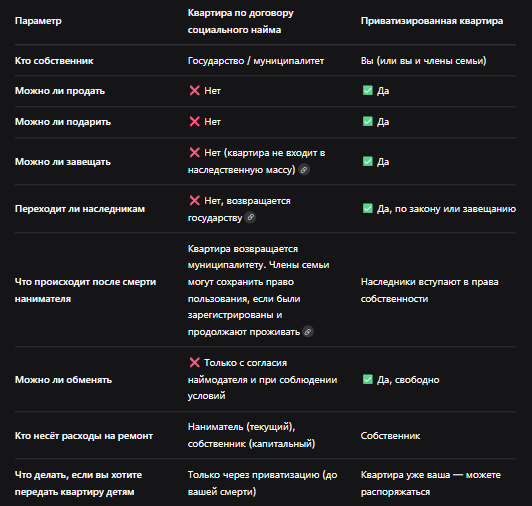 | Параметр | Квартира по договору социального найма | Приватизированная квартира |
|---|---|---|
| Кто собственник | Государство / муниципалитет | Вы (или вы и члены семьи) |
| Можно ли продать | ❌ Нет | ✅ Да |
| Можно ли подарить | ❌ Нет | ✅ Да |
| Можно ли завещать | ❌ Нет (квартира не входит в наследственную массу) | ✅ Да |
| Переходит ли наследникам | ❌ Нет, возвращается государству | ✅ Да, по закону или завещанию |
| Что происходит после смерти нанимателя | Квартира возвращается муниципалитету. Члены семьи могут сохранить право пользования, если были зарегистрированы и продолжают проживать | Наследники вступают в права собственности |
| Можно ли обменять | ❌ Только с согласия наймодателя и при соблюдении условий | ✅ Да, свободно |
| Кто несёт расходы на ремонт | Наниматель (текущий), собственник (капитальный) | Собственник |
| Что делать, если вы хотите передать квартиру детям | Только через приватизацию (до вашей смерти) | Квартира уже ваша — можете распоряжаться |